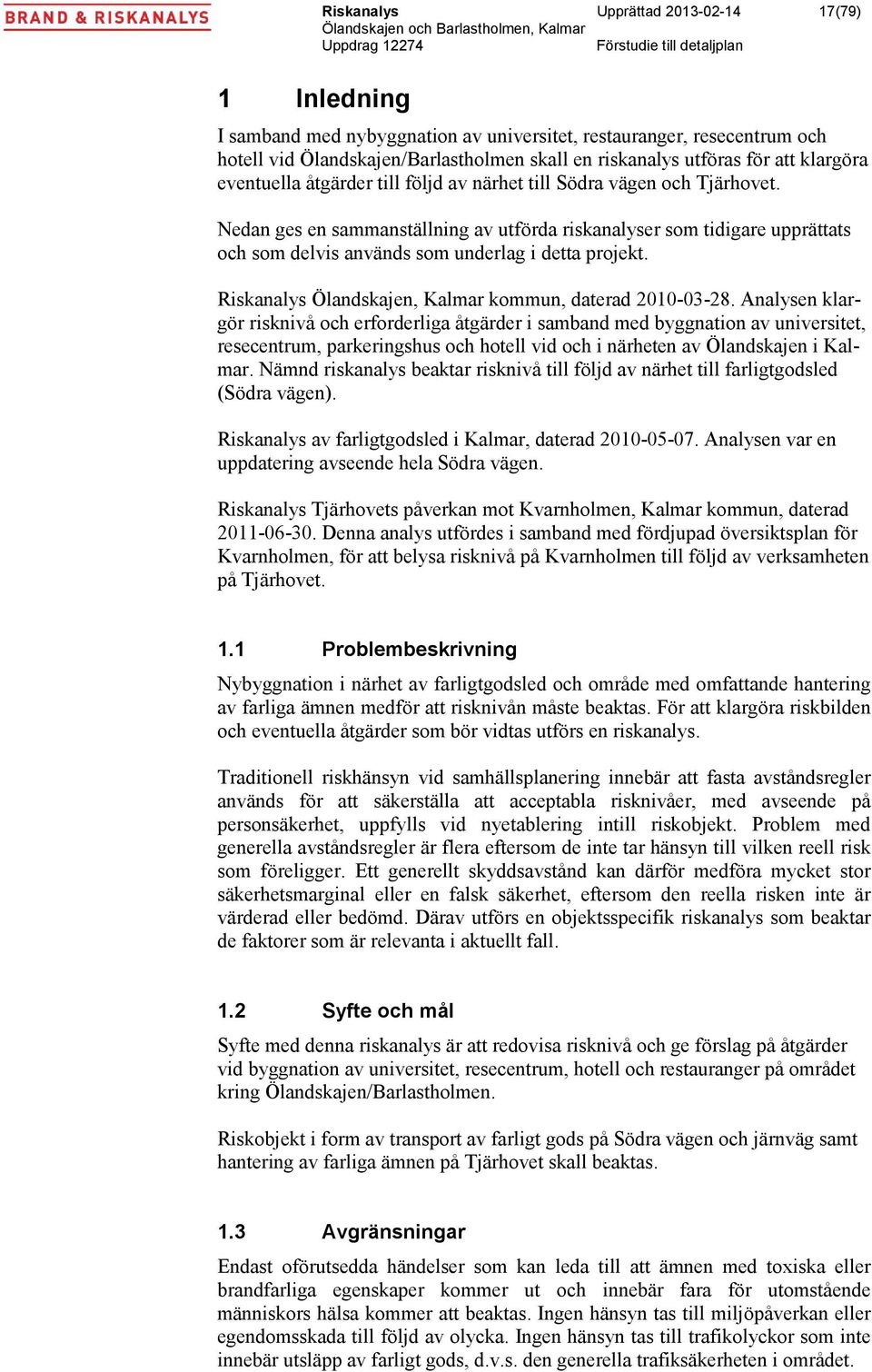 BRAND & RISKANALYS

Riskanalys
Ölandskajen och Barlastholmen, Kalmar
Uppdrag 12274

Upprättad 2013-02-14
Förstudie till detaljplan

17(79)

1 Inledning

I samband med nybyggnation av universitet, restauranger, resecentrum och hotell vid Ölandskajen/Barlastholmen skall en riskanalys utföras för att klargöra eventuella åtgärder till följd av närhet till Södra vägen och Tjärhovet.

Nedan ges en sammanställning av utförda riskanalyser som tidigare upprättats och som delvis används som underlag i detta projekt.

Riskanalys Ölandskajen, Kalmar kommun, daterad 2010-03-28. Analysen klargör risknivå och erforderliga åtgärder i samband med byggnation av universitet, resecentrum, parkeringshus och hotell vid och i närheten av Ölandskajen i Kalmar. Nämnd riskanalys beaktar risknivå till följd av närhet till farligtgodsled (Södra vägen).

Riskanalys av farligtgodsled i Kalmar, daterad 2010-05-07. Analysen var en uppdatering avseende hela Södra vägen.

Riskanalys Tjärhovets påverkan mot Kvarnholmen, Kalmar kommun, daterad 2011-06-30. Denna analys utfördes i samband med fördjupad översiktsplan för Kvarnholmen, för att belysa risknivå på Kvarnholmen till följd av verksamheten på Tjärhovet.

1.1 Problembeskrivning

Nybyggnation i närhet av farligtgodsled och område med omfattande hantering av farliga ämnen medför att risknivån måste beaktas. För att klargöra riskbilden och eventuella åtgärder som bör vidtas utförs en riskanalys.

Traditionell riskhänsyn vid samhällsplanering innebär att fasta avståndsregler används för att säkerställa att acceptabla risknivåer, med avseende på personsäkerhet, uppfylls vid nyetablering intill riskobjekt. Problem med generella avståndsregler är flera eftersom de inte tar hänsyn till vilken reell risk som föreligger. Ett generellt skyddsavstånd kan därför medföra mycket stor säkerhetsmarginal eller en falsk säkerhet, eftersom den reella risken inte är värderad eller bedömd. Därav utförs en objektsspecifik riskanalys som beaktar de faktorer som är relevanta i aktuellt fall.

1.2 Syfte och mål

Syfte med denna riskanalys är att redovisa risknivå och ge förslag på åtgärder vid byggnation av universitet, resecentrum, hotell och restauranger på området kring Ölandskajen/Barlastholmen.

Riskobjekt i form av transport av farligt gods på Södra vägen och järnväg samt hantering av farliga ämnen på Tjärhovet skall beaktas.

1.3 Avgränsningar

Endast oförutsedda händelser som kan leda till att ämnen med toxiska eller brandfarliga egenskaper kommer ut och innebär fara för utomstående människors hälsa kommer att beaktas. Ingen hänsyn tas till miljöpåverkan eller egendomsskada till följd av olycka. Ingen hänsyn tas till trafikolyckor som inte innebär utsläpp av farligt gods, d.v.s. den generella trafiksäkerheten i området.